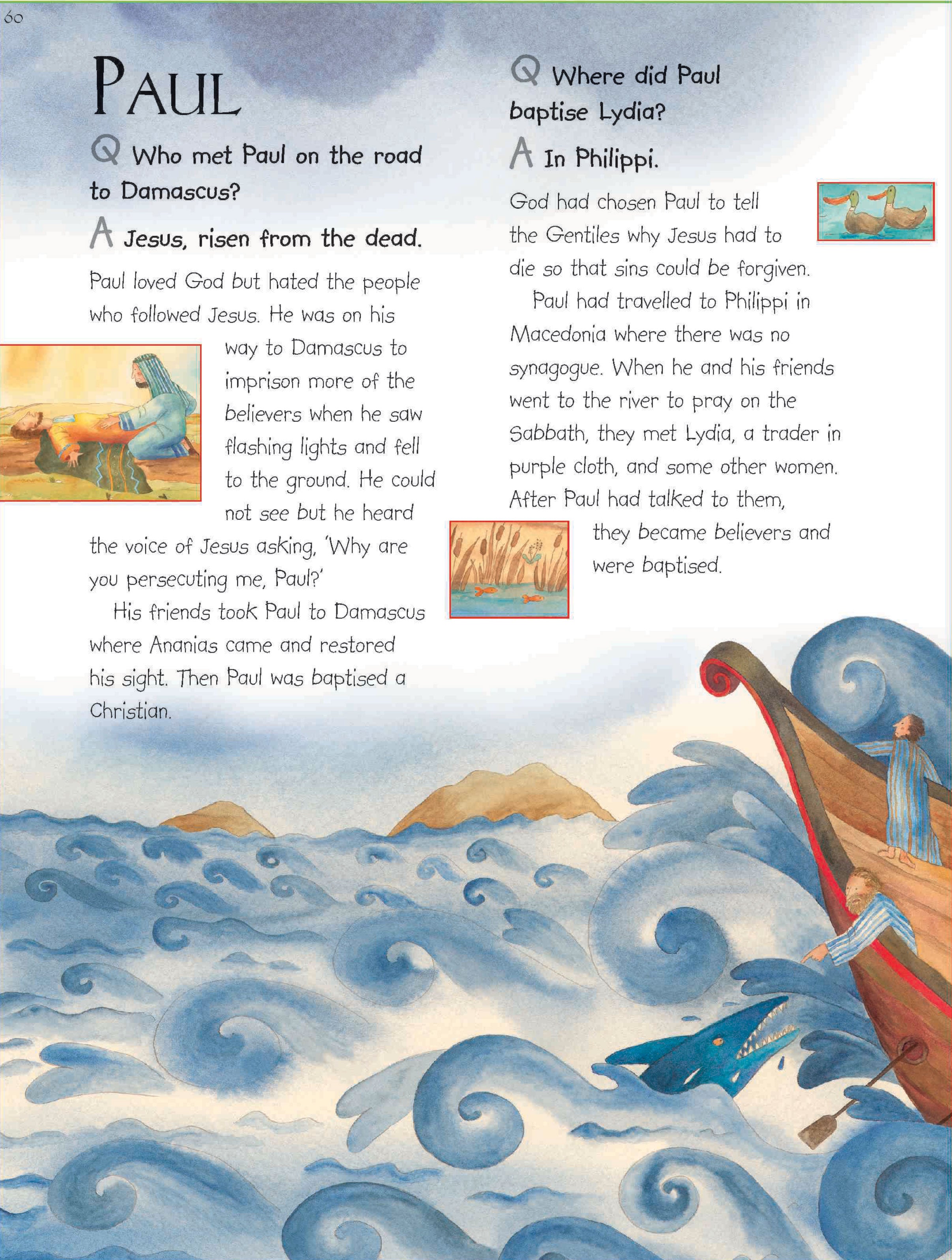 60

PAUL

Q Who met Paul on the road to Damascus?

A Jesus, risen from the dead.

Paul loved God but hated the people who followed Jesus. He was on his way to Damascus to imprison more of the believers when he saw flashing lights and fell to the ground. He could not see but he heard the voice of Jesus asking, 'Why are you persecuting me, Paul?'

His friends took Paul to Damascus where Ananias came and restored his sight. Then Paul was baptised a Christian.

Q Where did Paul baptise Lydia?

A In Philippi.

God had chosen Paul to tell the Gentiles why Jesus had to die so that sins could be forgiven.

Paul had travelled to Philippi in Macedonia where there was no synagogue. When he and his friends went to the river to pray on the Sabbath, they met Lydia, a trader in purple cloth, and some other women. After Paul had talked to them, they became believers and were baptised.